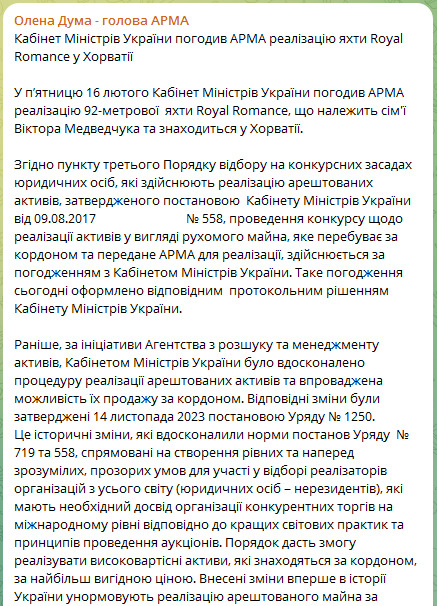 Олена Дума - голова АРМА
Кабінет Міністрів України погодив АРМА реалізацію яхти Royal Romance у Хорватії

У п'ятницю 16 лютого Кабінет Міністрів України погодив АРМА реалізацію 92-метрової яхти Royal Romance, що належить сім'ї Віктора Медведчука та знаходиться у Хорватії.

Згідно пункту третього Порядку відбору на конкурсних засадах юридичних осіб, які здійснюють реалізацію арештованих активів, затвердженого постановою Кабінету Міністрів України від 09.08.2017 № 558, проведення конкурсу щодо реалізації активів у вигляді рухомого майна, яке перебуває за кордоном та передане АРМА для реалізації, здійснюється за погодженням з Кабінетом Міністрів України. Таке погодження сьогодні оформлено відповідним протокольним рішенням Кабінету Міністрів України.

Раніше, за ініціативи Агентства з розшуку та менеджменту активів, Кабінетом Міністрів України було вдосконалено процедуру реалізації арештованих активів та впроваджена можливість їх продажу за кордоном. Відповідні зміни були затверджені 14 листопада 2023 постановою Уряду № 1250.
Це історичні зміни, які вдосконалили норми постанов Уряду № 719 та 558, спрямовані на створення рівних та наперед зрозумілих, прозорих умов для участі у відборі реалізаторів організацій з усього світу (юридичних осіб – нерезидентів), які мають необхідний досвід організації конкурентних торгів на міжнародному рівні відповідно до кращих світових практик та принципів проведення аукціонів. Порядок дасть змогу реалізувати високовартісні активи, які знаходяться за кордоном, за найбільш вигідною ціною. Внесені зміни вперше в історії України унормовують реалізацію арештованого майна за